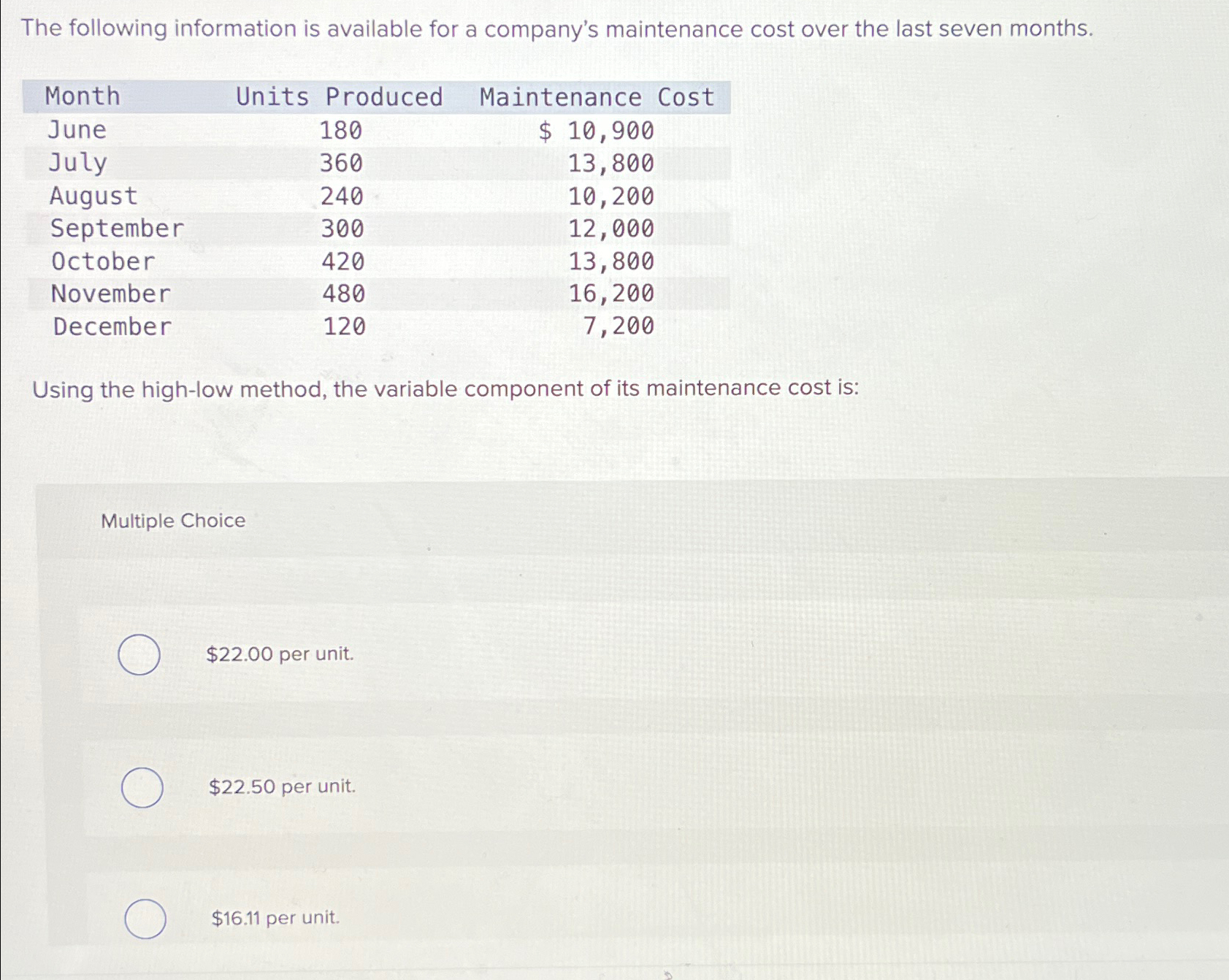 The following information is available for a company's maintenance cost over the last seven months.

| Month | Units Produced | Maintenance Cost |
|---|---|---|
| June | 180 | $ 10,900 |
| July | 360 | 13,800 |
| August | 240 | 10,200 |
| September | 300 | 12,000 |
| October | 420 | 13,800 |
| November | 480 | 16,200 |
| December | 120 | 7,200 |

Using the high-low method, the variable component of its maintenance cost is:

Multiple Choice

$22.00 per unit.

$22.50 per unit.

$16.11 per unit.